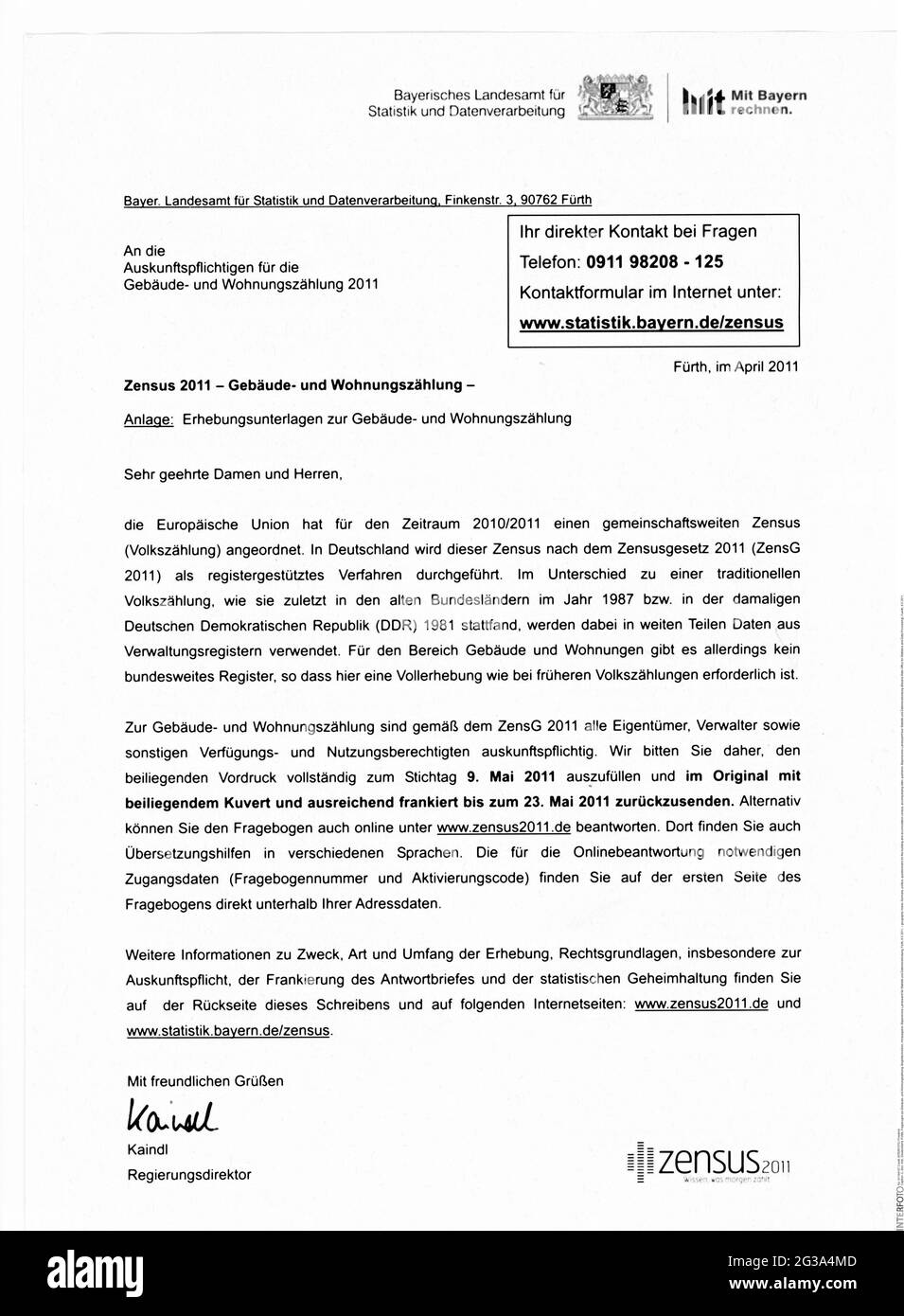 Bayerisches Landesamt für Statistik und Datenverarbeitung

Mit Bayern rechnen.

Bayer. Landesamt für Statistik und Datenverarbeitung, Finkenstr. 3, 90762 Fürth

An die
Auskunftspflichtigen für die
Gebäude- und Wohnungszählung 2011

Ihr direkter Kontakt bei Fragen
Telefon: 0911 98208 - 125
Kontaktformular im Internet unter:
www.statistik.bayern.de/zensus

Fürth, im April 2011

Zensus 2011 – Gebäude- und Wohnungszählung –

Anlage: Erhebungsunterlagen zur Gebäude- und Wohnungszählung

Sehr geehrte Damen und Herren,

die Europäische Union hat für den Zeitraum 2010/2011 einen gemeinschaftsweiten Zensus (Volkszählung) angeordnet. In Deutschland wird dieser Zensus nach dem Zensusgesetz 2011 (ZensG 2011) als registergestütztes Verfahren durchgeführt. Im Unterschied zu einer traditionellen Volkszählung, wie sie zuletzt in den alten Bundesländern im Jahr 1987 bzw. in der damaligen Deutschen Demokratischen Republik (DDR) 1981 stattfand, werden dabei in weiten Teilen Daten aus Verwaltungsregistern verwendet. Für den Bereich Gebäude und Wohnungen gibt es allerdings kein bundesweites Register, so dass hier eine Vollerhebung wie bei früheren Volkszählungen erforderlich ist.

Zur Gebäude- und Wohnungszählung sind gemäß dem ZensG 2011 alle Eigentümer, Verwalter sowie sonstigen Verfügungs- und Nutzungsberechtigten auskunftspflichtig. Wir bitten Sie daher, den beiliegenden Vordruck vollständig zum Stichtag 9. Mai 2011 auszufüllen und im Original mit beiliegendem Kuvert und ausreichend frankiert bis zum 23. Mai 2011 zurückzusenden. Alternativ können Sie den Fragebogen auch online unter www.zensus2011.de beantworten. Dort finden Sie auch Übersetzungshilfen in verschiedenen Sprachen. Die für die Onlinebeantwortung notwendigen Zugangsdaten (Fragebogennummer und Aktivierungscode) finden Sie auf der ersten Seite des Fragebogens direkt unterhalb Ihrer Adressdaten.

Weitere Informationen zu Zweck, Art und Umfang der Erhebung, Rechtsgrundlagen, insbesondere zur Auskunftspflicht, der Frankierung des Antwortbriefes und der statistischen Geheimhaltung finden Sie auf der Rückseite dieses Schreibens und auf folgenden Internetseiten: www.zensus2011.de und www.statistik.bayern.de/zensus.

Mit freundlichen Grüßen

Kaindl

Kaindl
Regierungsdirektor

zensus2011
Wissen, was morgen zählt

INTERFOTO

alamy
Image ID: 2G3A4MD
www.alamy.com